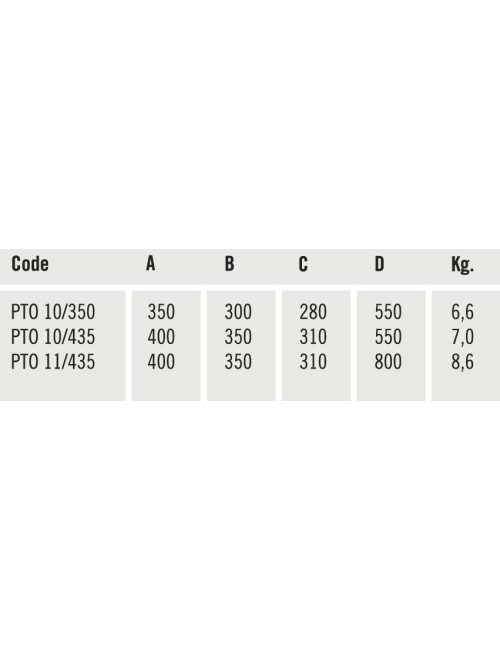 | Code | A | B | C | D | Kg. |
|---|---|---|---|---|---|
| PTO 10/350 | 350 | 300 | 280 | 550 | 6,6 |
| PTO 10/435 | 400 | 350 | 310 | 550 | 7,0 |
| PTO 11/435 | 400 | 350 | 310 | 800 | 8,6 |